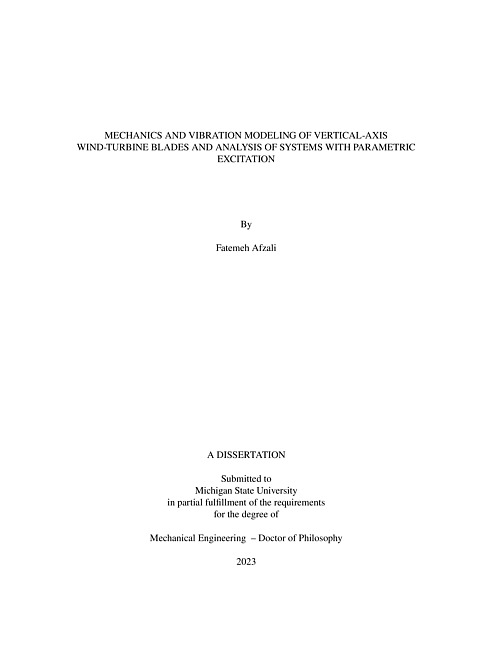 MECHANICS AND VIBRATION MODELING OF VERTICAL-AXIS WIND-TURBINE BLADES AND ANALYSIS OF SYSTEMS WITH PARAMETRIC EXCITATION

By

Fatemeh Afzali

A DISSERTATION

Submitted to
Michigan State University
in partial fulfillment of the requirements
for the degree of

Mechanical Engineering – Doctor of Philosophy

2023